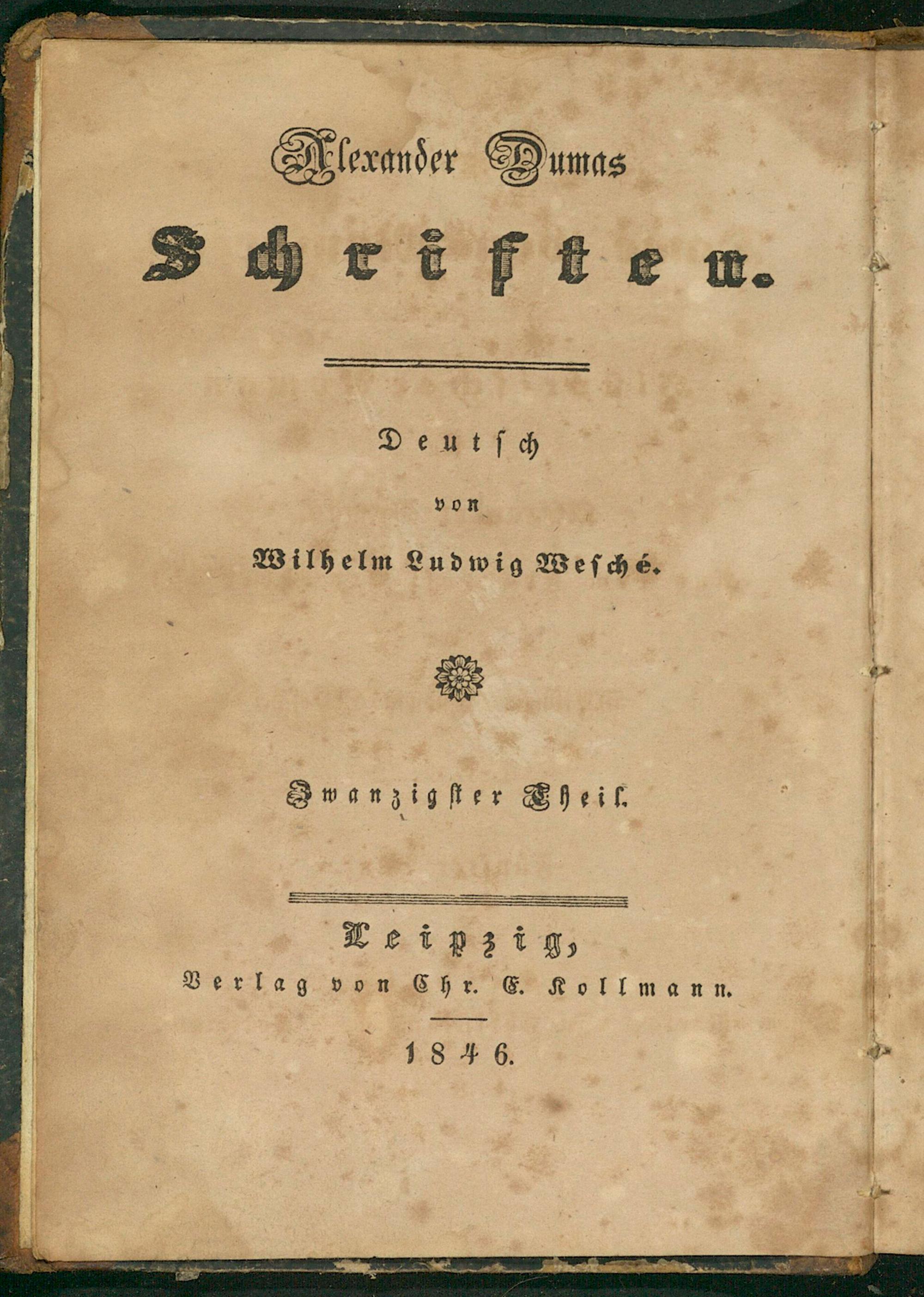 Alexander Dumas

Schriften.

Deutsch

von

Wilhelm Ludwig Wesché.

Zwanzigster Theil.

Leipzig,
Verlag von Chr. E. Kollmann.

1846.